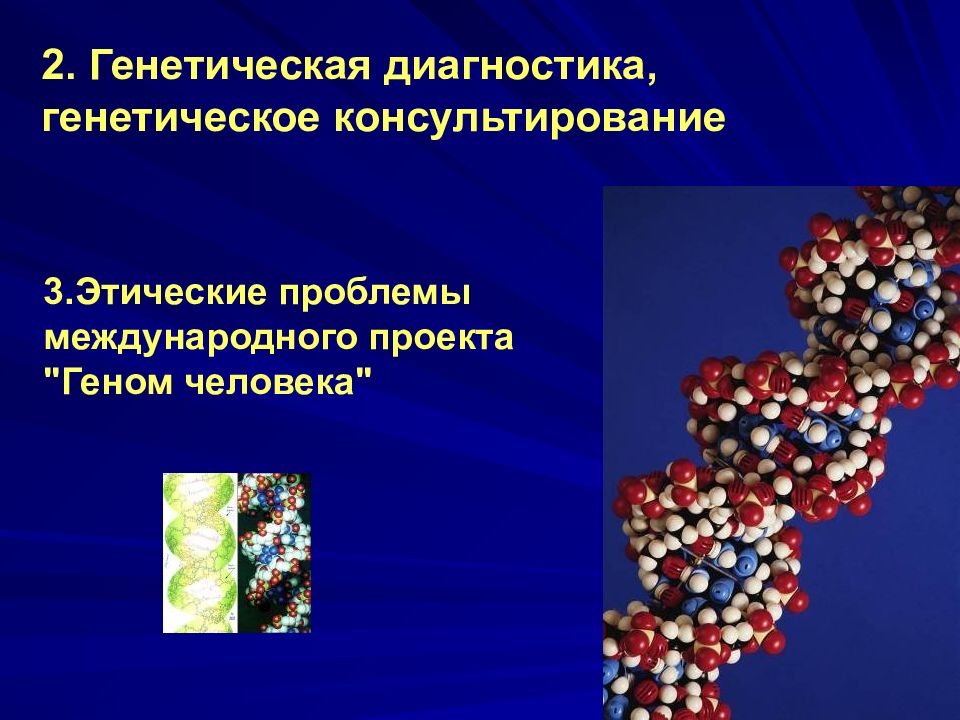 2. Генетическая диагностика, генетическое консультирование

3.Этические проблемы международного проекта "Геном человека"